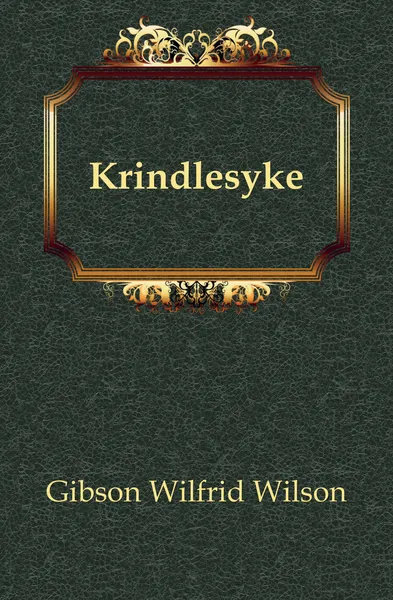 Krindlesyke

Gibson Wilfrid Wilson